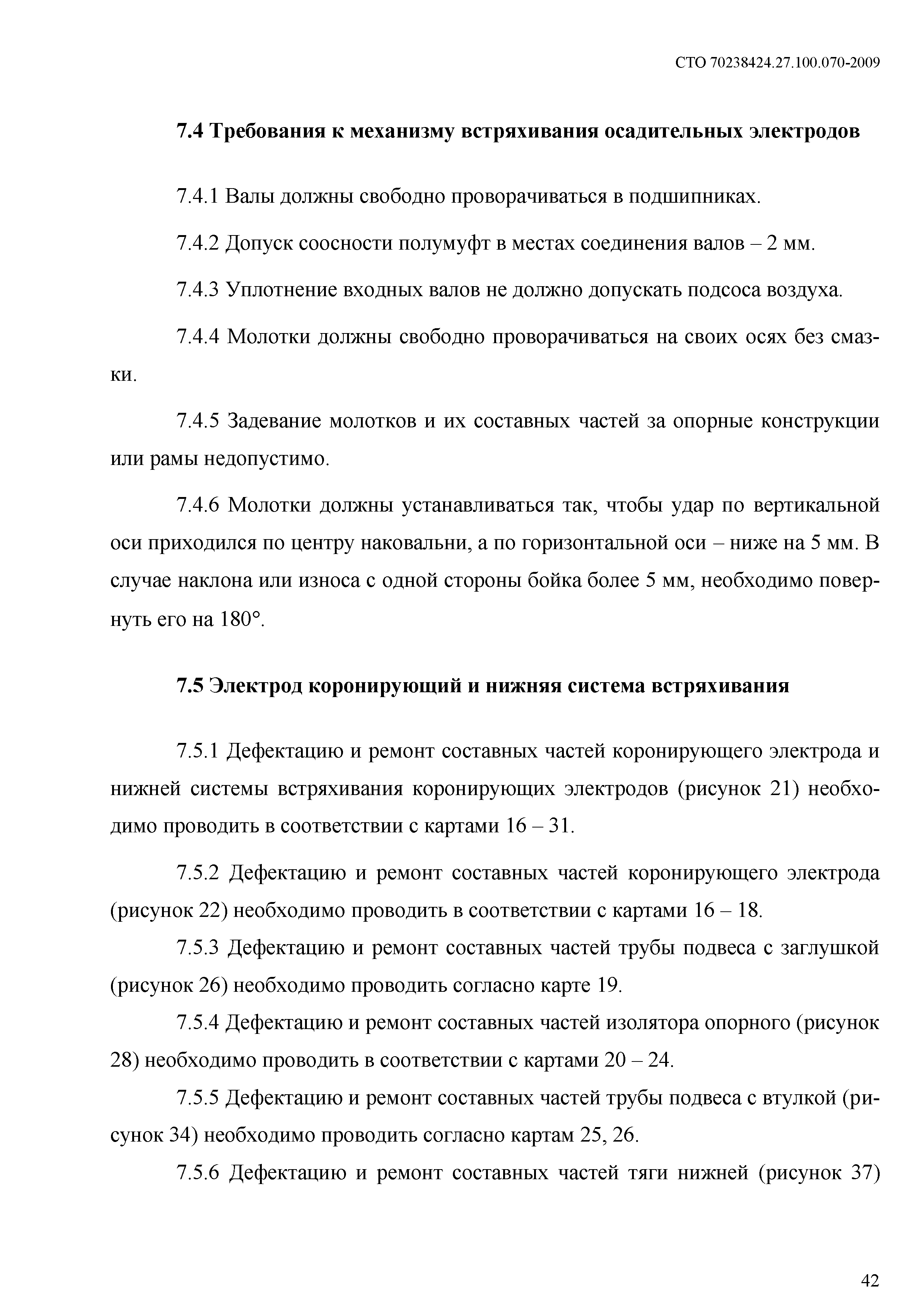 СТО 70238424.27.100.070-2009

7.4 Требования к механизму встряхивания осадительных электродов

7.4.1 Валы должны свободно проворачиваться в подшипниках.

7.4.2 Допуск соосности полумуфт в местах соединения валов – 2 мм.

7.4.3 Уплотнение входных валов не должно допускать подсоса воздуха.

7.4.4 Молотки должны свободно проворачиваться на своих осях без смазки.

7.4.5 Задевание молотков и их составных частей за опорные конструкции или рамы недопустимо.

7.4.6 Молотки должны устанавливаться так, чтобы удар по вертикальной оси приходился по центру наковальни, а по горизонтальной оси – ниже на 5 мм. В случае наклона или износа с одной стороны бойка более 5 мм, необходимо повернуть его на 180°.

7.5 Электрод коронирующий и нижняя система встряхивания

7.5.1 Дефектацию и ремонт составных частей коронирующего электрода и нижней системы встряхивания коронирующих электродов (рисунок 21) необходимо проводить в соответствии с картами 16 – 31.

7.5.2 Дефектацию и ремонт составных частей коронирующего электрода (рисунок 22) необходимо проводить в соответствии с картами 16 – 18.

7.5.3 Дефектацию и ремонт составных частей трубы подвеса с заглушкой (рисунок 26) необходимо проводить согласно карте 19.

7.5.4 Дефектацию и ремонт составных частей изолятора опорного (рисунок 28) необходимо проводить в соответствии с картами 20 – 24.

7.5.5 Дефектацию и ремонт составных частей трубы подвеса с втулкой (рисунок 34) необходимо проводить согласно картам 25, 26.

7.5.6 Дефектацию и ремонт составных частей тяги нижней (рисунок 37)

42